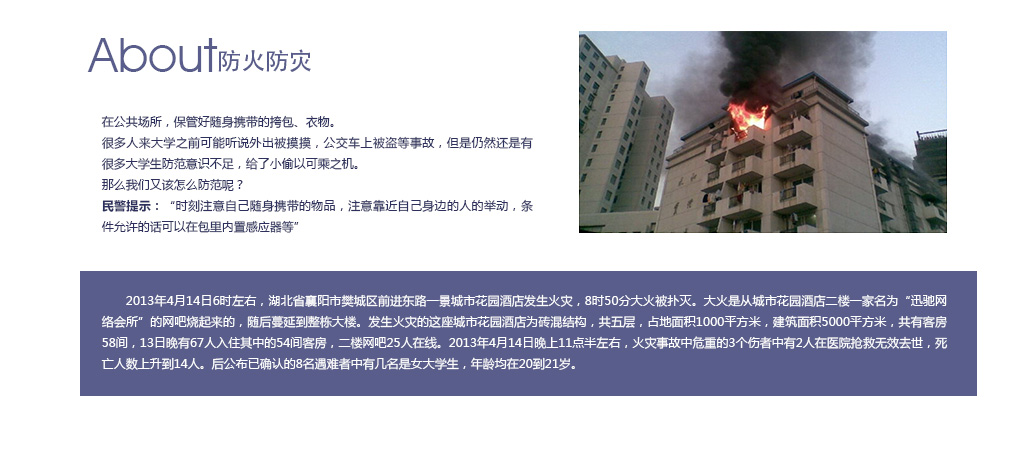 About防火防灾

在公共场所，保管好随身携带的挎包、衣物。
很多人来大学之前可能听说外出被摸摸，公交车上被盗等事故，但是仍然还是有很多大学生防范意识不足，给了小偷以可乘之机。
那么我们又该怎么防范呢？
民警提示：“时刻注意自己随身携带的物品，注意靠近自己身边的人的举动，条件允许的话可以在包里内置感应器等”

2013年4月14日6时左右，湖北省襄阳市樊城区前进东路一景城市花园酒店发生火灾，8时50分大火被扑灭。大火是从城市花园酒店二楼一家名为“迅驰网络会所”的网吧烧起来的，随后蔓延到整栋大楼。发生火灾的这座城市花园酒店为砖混结构，共五层，占地面积1000平方米，建筑面积5000平方米，共有客房58间，13日晚有67人入住其中的54间客房，二楼网吧25人在线。2013年4月14日晚上11点半左右，火灾事故中危重的3个伤者中有2人在医院抢救无效去世，死亡人数上升到14人。后公布已确认的8名遇难者中有几名是女大学生，年龄均在20到21岁。